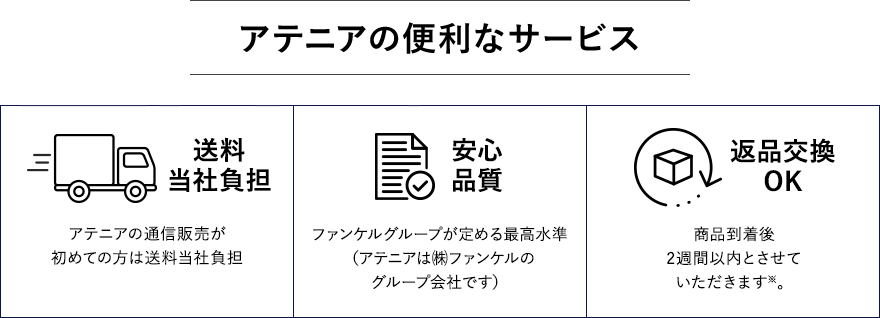 アテニアの便利なサービス

送料
当社負担

アテニアの通信販売が
初めての方は送料当社負担

安心
品質

ファンケルグループが定める最高水準
（アテニアは㈱ファンケルの
グループ会社です）

返品交換
OK

商品到着後
2週間以内とさせて
いただきます※。